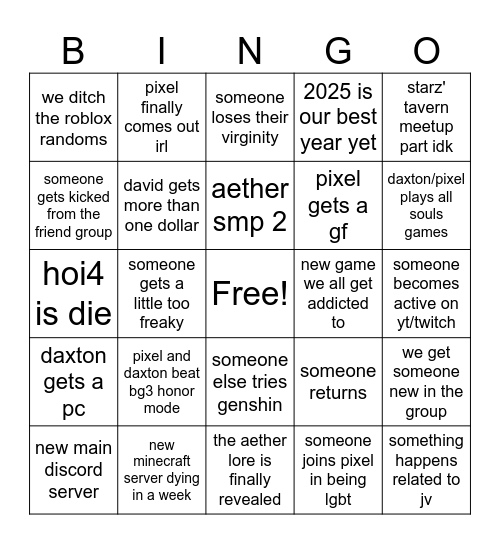 | B | I | N | G | O |
|---|---|---|---|---|
| we ditch the roblox randoms | pixel finally comes out irl | someone loses their virginity | 2025 is our best year yet | starz' tavern meetup part idk |
| someone gets kicked from the friend group | david gets more than one dollar | aether smp 2 | pixel gets a gf | daxton/pixel plays all souls games |
| hoi4 is die | someone gets a little too freaky | Free! | new game we all get addicted to | someone becomes active on yt/twitch |
| daxton gets a pc | pixel and daxton beat bg3 honor mode | someone else tries genshin | someone returns | we get someone new in the group |
| new main discord server | new minecraft server dying in a week | the aether lore is finally revealed | someone joins pixel in being lgbt | something happens related to jv |